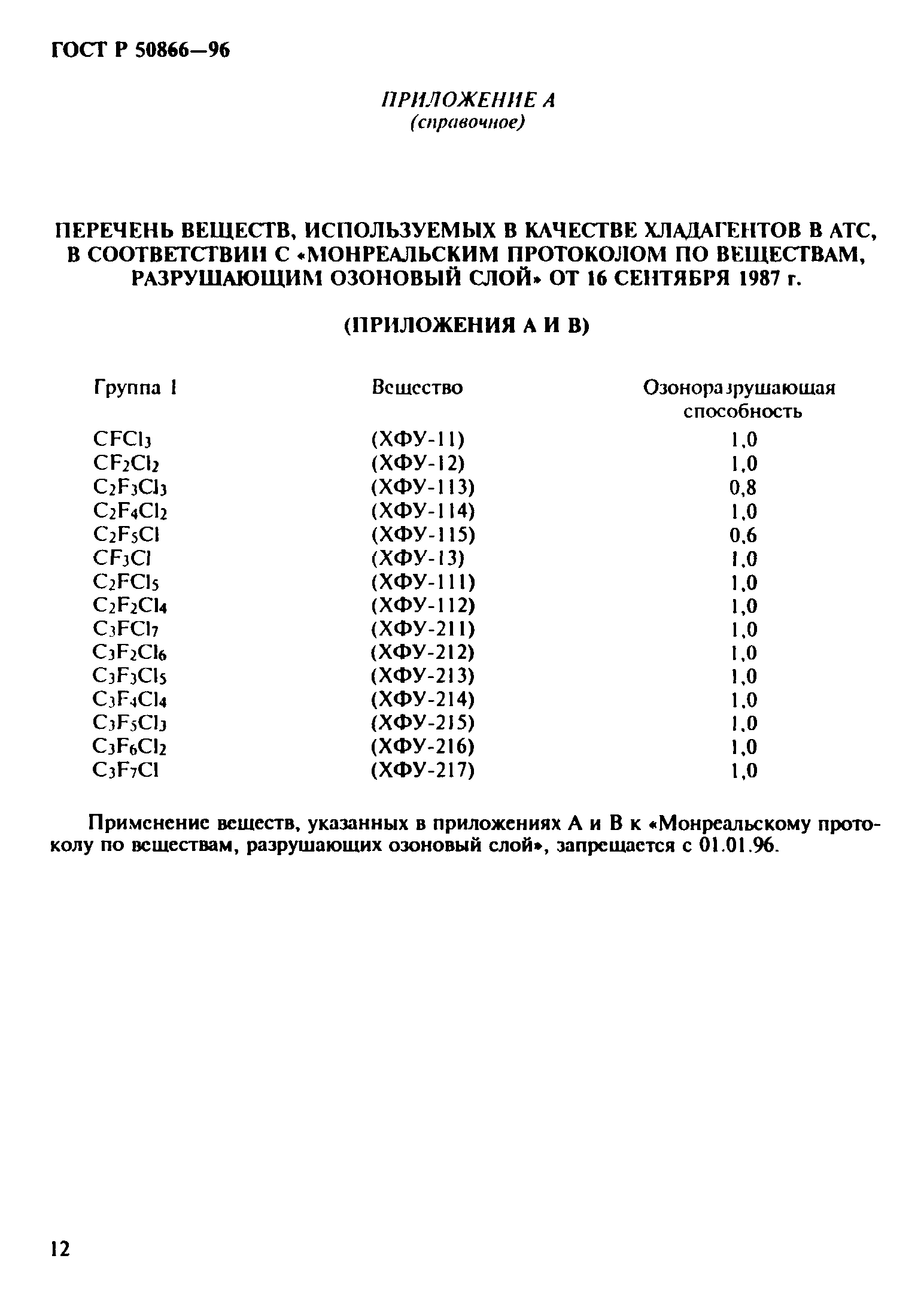 ГОСТ Р 50866—96

ПРИЛОЖЕНИЕ А
(справочное)

ПЕРЕЧЕНЬ ВЕЩЕСТВ, ИСПОЛЬЗУЕМЫХ В КАЧЕСТВЕ ХЛАДАГЕНТОВ В АТС, В СООТВЕТСТВИИ С «МОНРЕАЛЬСКИМ ПРОТОКОЛОМ ПО ВЕЩЕСТВАМ, РАЗРУШАЮЩИМ ОЗОНОВЫЙ СЛОЙ» ОТ 16 СЕНТЯБРЯ 1987 г.

(ПРИЛОЖЕНИЯ А И В)

| Группа I | Вещество | Озоноразрушающая способность |
|---|---|---|
| $CFCl_3$ | (ХФУ-11) | 1,0 |
| $CF_2Cl_2$ | (ХФУ-12) | 1,0 |
| $C_2F_3Cl_3$ | (ХФУ-113) | 0,8 |
| $C_2F_4Cl_2$ | (ХФУ-114) | 1,0 |
| $C_2F_5Cl$ | (ХФУ-115) | 0,6 |
| $CF_3Cl$ | (ХФУ-13) | 1,0 |
| $C_2FCl_5$ | (ХФУ-111) | 1,0 |
| $C_2F_2Cl_4$ | (ХФУ-112) | 1,0 |
| $C_3FCl_7$ | (ХФУ-211) | 1,0 |
| $C_3F_2Cl_6$ | (ХФУ-212) | 1,0 |
| $C_3F_3Cl_5$ | (ХФУ-213) | 1,0 |
| $C_3F_4Cl_4$ | (ХФУ-214) | 1,0 |
| $C_3F_5Cl_3$ | (ХФУ-215) | 1,0 |
| $C_3F_6Cl_2$ | (ХФУ-216) | 1,0 |
| $C_3F_7Cl$ | (ХФУ-217) | 1,0 |

Применение веществ, указанных в приложениях А и В к «Монреальскому протоколу по веществам, разрушающих озоновый слой», запрещается с 01.01.96.

12